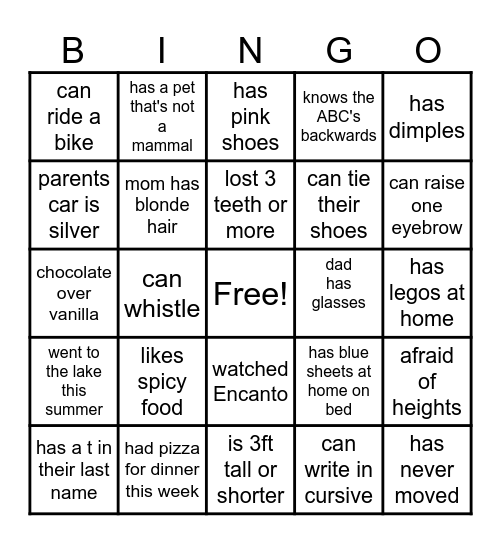 | B | I | N | G | O |
|---|---|---|---|---|
| can ride a bike | has a pet that's not a mammal | has pink shoes | knows the ABC's backwards | has dimples |
| parents car is silver | mom has blonde hair | lost 3 teeth or more | can tie their shoes | can raise one eyebrow |
| chocolate over vanilla | can whistle | Free! | dad has glasses | has legos at home |
| went to the lake this summer | likes spicy food | watched Encanto | has blue sheets at home on bed | afraid of heights |
| has a t in their last name | had pizza for dinner this week | is 3ft tall or shorter | can write in cursive | has never moved |